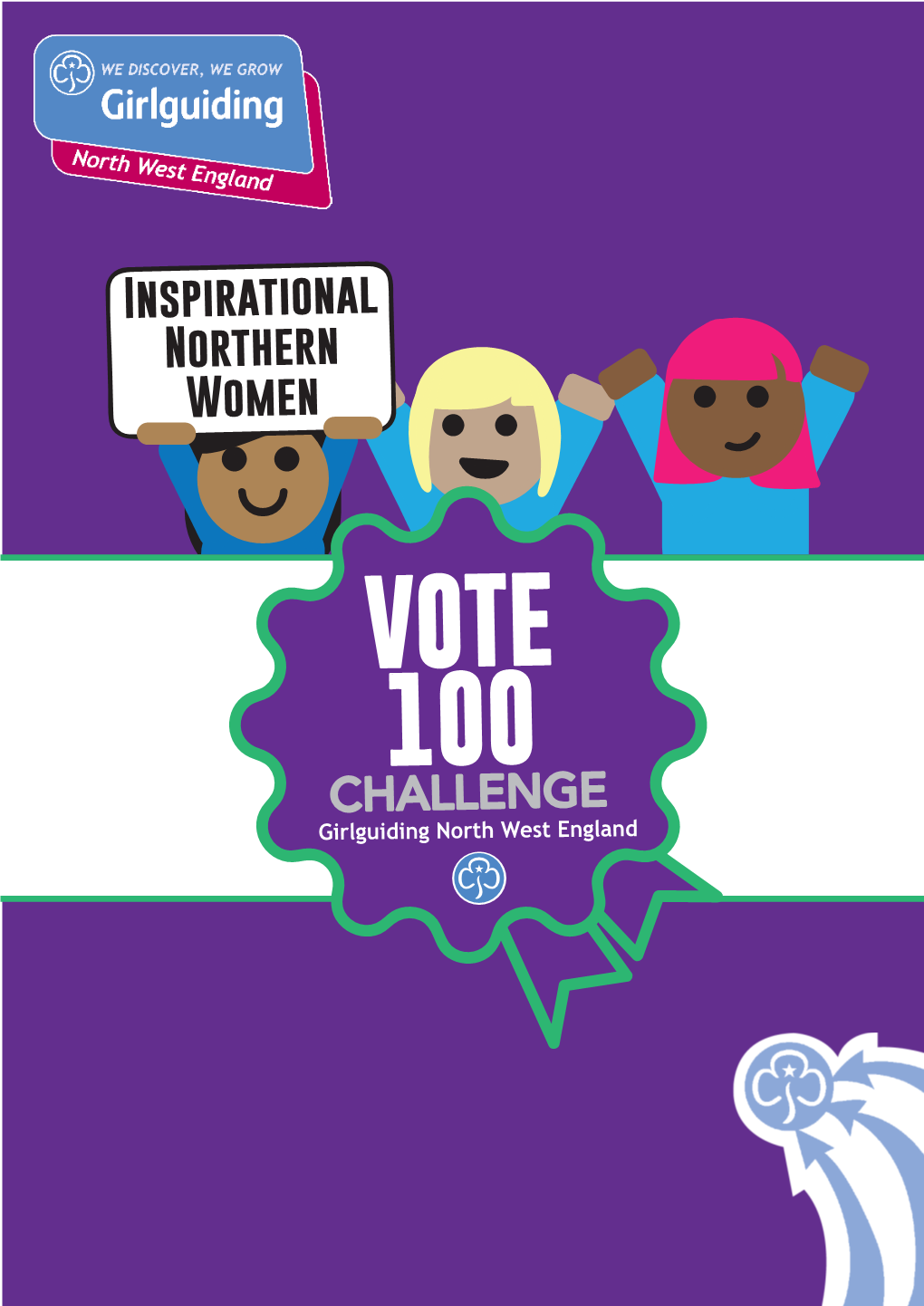 WE DISCOVER, WE GROW
Girlguiding
North West England

INSPIRATIONAL NORTHERN WOMEN

VOTE 100
CHALLENGE
Girlguiding North West England